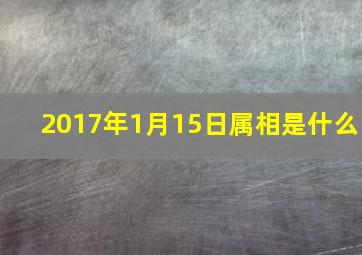 2017年1月15日属相是什么